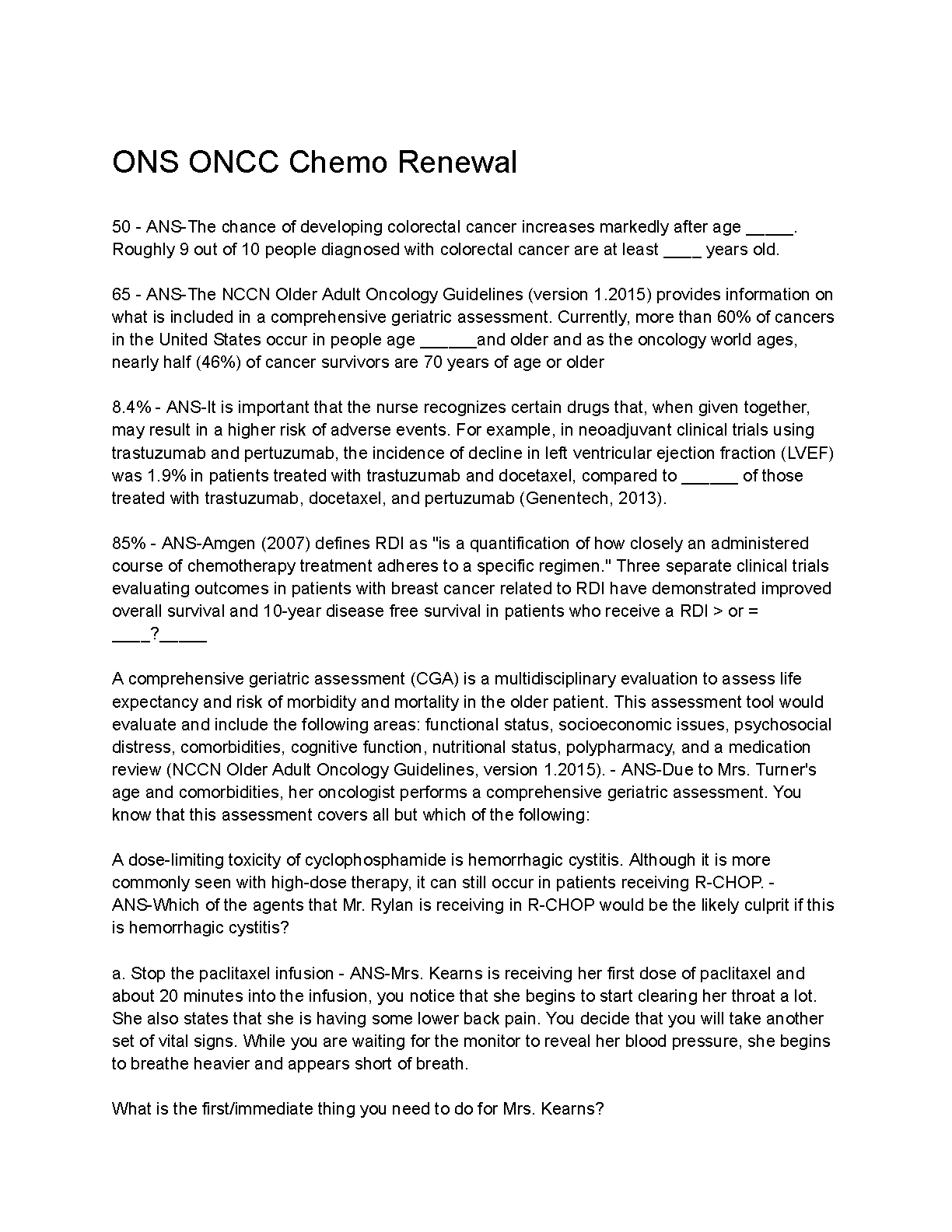 ONS ONCC Chemo Renewal

50 - ANS-The chance of developing colorectal cancer increases markedly after age _____. Roughly 9 out of 10 people diagnosed with colorectal cancer are at least ____ years old.

65 - ANS-The NCCN Older Adult Oncology Guidelines (version 1.2015) provides information on what is included in a comprehensive geriatric assessment. Currently, more than 60% of cancers in the United States occur in people age ______and older and as the oncology world ages, nearly half (46%) of cancer survivors are 70 years of age or older

8.4% - ANS-It is important that the nurse recognizes certain drugs that, when given together, may result in a higher risk of adverse events. For example, in neoadjuvant clinical trials using trastuzumab and pertuzumab, the incidence of decline in left ventricular ejection fraction (LVEF) was 1.9% in patients treated with trastuzumab and docetaxel, compared to ______ of those treated with trastuzumab, docetaxel, and pertuzumab (Genentech, 2013).

85% - ANS-Amgen (2007) defines RDI as "is a quantification of how closely an administered course of chemotherapy treatment adheres to a specific regimen." Three separate clinical trials evaluating outcomes in patients with breast cancer related to RDI have demonstrated improved overall survival and 10-year disease free survival in patients who receive a RDI > or = ____?_____

A comprehensive geriatric assessment (CGA) is a multidisciplinary evaluation to assess life expectancy and risk of morbidity and mortality in the older patient. This assessment tool would evaluate and include the following areas: functional status, socioeconomic issues, psychosocial distress, comorbidities, cognitive function, nutritional status, polypharmacy, and a medication review (NCCN Older Adult Oncology Guidelines, version 1.2015). - ANS-Due to Mrs. Turner's age and comorbidities, her oncologist performs a comprehensive geriatric assessment. You know that this assessment covers all but which of the following:

A dose-limiting toxicity of cyclophosphamide is hemorrhagic cystitis. Although it is more commonly seen with high-dose therapy, it can still occur in patients receiving R-CHOP. - ANS-Which of the agents that Mr. Rylan is receiving in R-CHOP would be the likely culprit if this is hemorrhagic cystitis?

a. Stop the paclitaxel infusion - ANS-Mrs. Kearns is receiving her first dose of paclitaxel and about 20 minutes into the infusion, you notice that she begins to start clearing her throat a lot. She also states that she is having some lower back pain. You decide that you will take another set of vital signs. While you are waiting for the monitor to reveal her blood pressure, she begins to breathe heavier and appears short of breath.

What is the first/immediate thing you need to do for Mrs. Kearns?